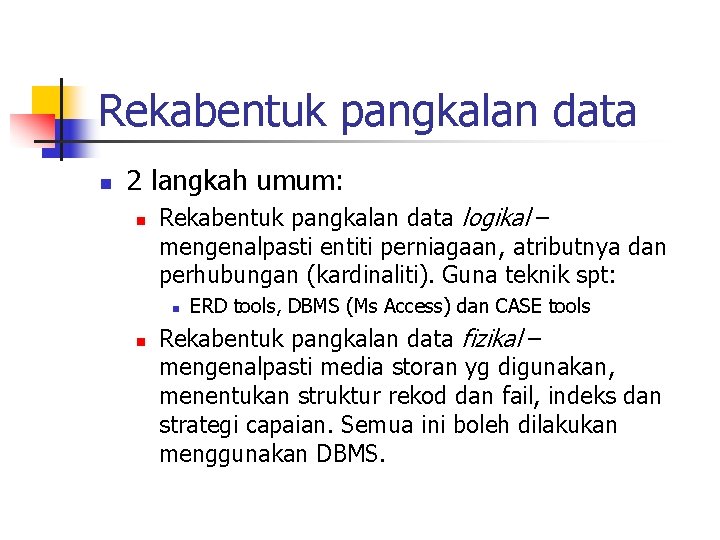 Rekabentuk pangkalan data

• 2 langkah umum:
• Rekabentuk pangkalan data logikal – mengenalpasti entiti perniagaan, atributnya dan perhubungan (kardinaliti). Guna teknik spt:
• ERD tools, DBMS (Ms Access) dan CASE tools
• Rekabentuk pangkalan data fizikal – mengenalpasti media storan yg digunakan, menentukan struktur rekod dan fail, indeks dan strategi capaian. Semua ini boleh dilakukan menggunakan DBMS.